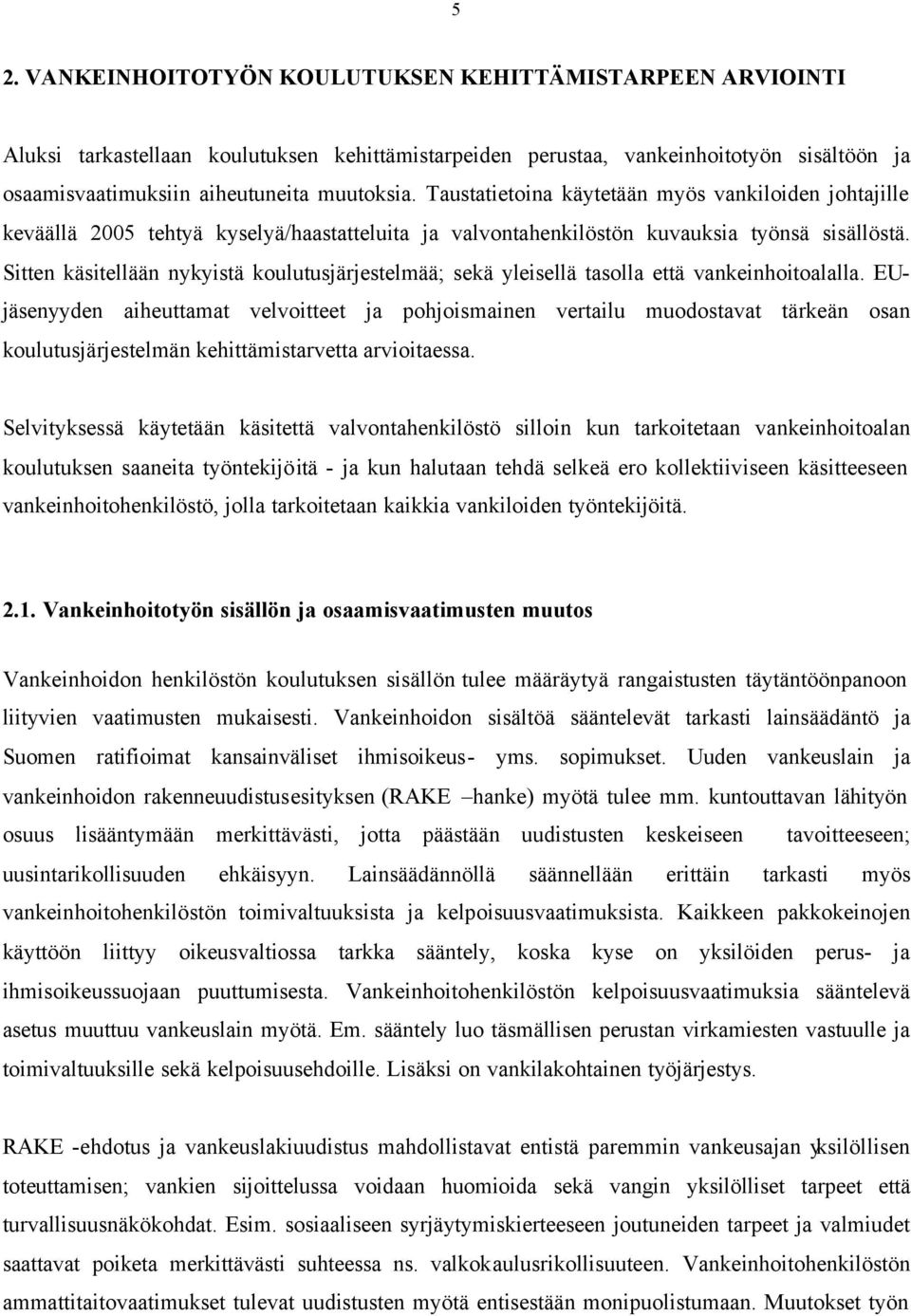 5

2. VANKEINHOITOTYÖN KOULUTUKSEN KEHITTÄMISTARPEEN ARVIOINTI

Aluksi tarkastellaan koulutuksen kehittämistarpeiden perustaa, vankeinhoitotyön sisältöön ja osaamisvaatimuksiin aiheutuneita muutoksia. Taustatietoina käytetään myös vankiloiden johtajille keväällä 2005 tehtyä kyselyä/haastatteluita ja valvontahenkilöstön kuvauksia työnsä sisällöstä. Sitten käsitellään nykyistä koulutusjärjestelmää; sekä yleisellä tasolla että vankeinhoitoalalla. EU-jäsenyyden aiheuttamat velvoitteet ja pohjoismainen vertailu muodostavat tärkeän osan koulutusjärjestelmän kehittämistarvetta arvioitaessa.

Selvityksessä käytetään käsitettä valvontahenkilöstö silloin kun tarkoitetaan vankeinhoitoalan koulutuksen saaneita työntekijöitä - ja kun halutaan tehdä selkeä ero kollektiiviseen käsitteeseen vankeinhoitohenkilöstö, jolla tarkoitetaan kaikkia vankiloiden työntekijöitä.

2.1. Vankeinhoitotyön sisällön ja osaamisvaatimusten muutos

Vankeinhoidon henkilöstön koulutuksen sisällön tulee määräytyä rangaistusten täytäntöönpanoon liityvien vaatimusten mukaisesti. Vankeinhoidon sisältöä sääntelevät tarkasti lainsäädäntö ja Suomen ratifioimat kansainväliset ihmisoikeus- yms. sopimukset. Uuden vankeuslain ja vankeinhoidon rakenneuudistusesityksen (RAKE –hanke) myötä tulee mm. kuntouttavan lähityön osuus lisääntymään merkittävästi, jotta päästään uudistusten keskeiseen tavoitteeseen; uusintarikollisuuden ehkäisyyn. Lainsäädännöllä säännellään erittäin tarkasti myös vankeinhoitohenkilöstön toimivaltuuksista ja kelpoisuusvaatimuksista. Kaikkeen pakkokeinojen käyttöön liittyy oikeusvaltiossa tarkka sääntely, koska kyse on yksilöiden perus- ja ihmisoikeussuojaan puuttumisesta. Vankeinhoitohenkilöstön kelpoisuusvaatimuksia sääntelevä asetus muuttuu vankeuslain myötä. Em. sääntely luo täsmällisen perustan virkamiesten vastuulle ja toimivaltuuksille sekä kelpoisuusehdoille. Lisäksi on vankilakohtainen työjärjestys.

RAKE -ehdotus ja vankeuslakiuudistus mahdollistavat entistä paremmin vankeusajan yksilöllisen toteuttamisen; vankien sijoittelussa voidaan huomioida sekä vangin yksilölliset tarpeet että turvallisuusnäkökohdat. Esim. sosiaaliseen syrjäytymiskierteeseen joutuneiden tarpeet ja valmiudet saattavat poiketa merkittävästi suhteessa ns. valkokaulusrikollisuuteen. Vankeinhoitohenkilöstön ammattitaitovaatimukset tulevat uudistusten myötä entisestään monipuolistumaan. Muutokset työn